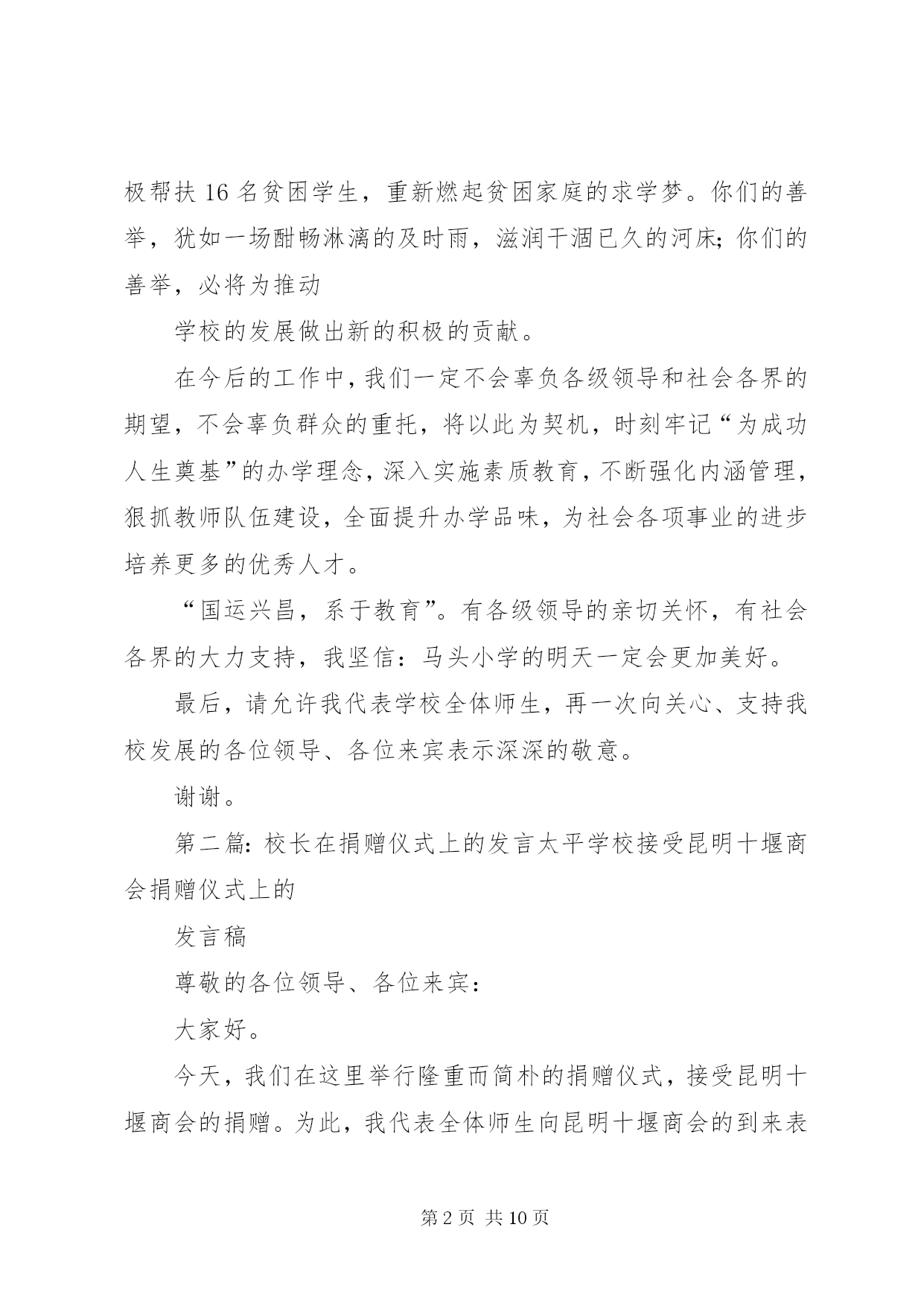 极帮扶 16 名贫困学生，重新燃起贫困家庭的求学梦。你们的善举，犹如一场酣畅淋漓的及时雨，滋润干涸已久的河床；你们的善举，必将为推动

学校的发展做出新的积极的贡献。

在今后的工作中，我们一定不会辜负各级领导和社会各界的期望，不会辜负群众的重托，将以此为契机，时刻牢记“为成功人生奠基”的办学理念，深入实施素质教育，不断强化内涵管理，狠抓教师队伍建设，全面提升办学品味，为社会各项事业的进步培养更多的优秀人才。

“国运兴昌，系于教育”。有各级领导的亲切关怀，有社会各界的大力支持，我坚信：马头小学的明天一定会更加美好。

最后，请允许我代表学校全体师生，再一次向关心、支持我校发展的各位领导、各位来宾表示深深的敬意。

谢谢。

第二篇：校长在捐赠仪式上的发言太平学校接受昆明十堰商会捐赠仪式上的

发言稿

尊敬的各位领导、各位来宾：

大家好。

今天，我们在这里举行隆重而简朴的捐赠仪式，接受昆明十堰商会的捐赠。为此，我代表全体师生向昆明十堰商会的到来表

第 2 页 共 10 页